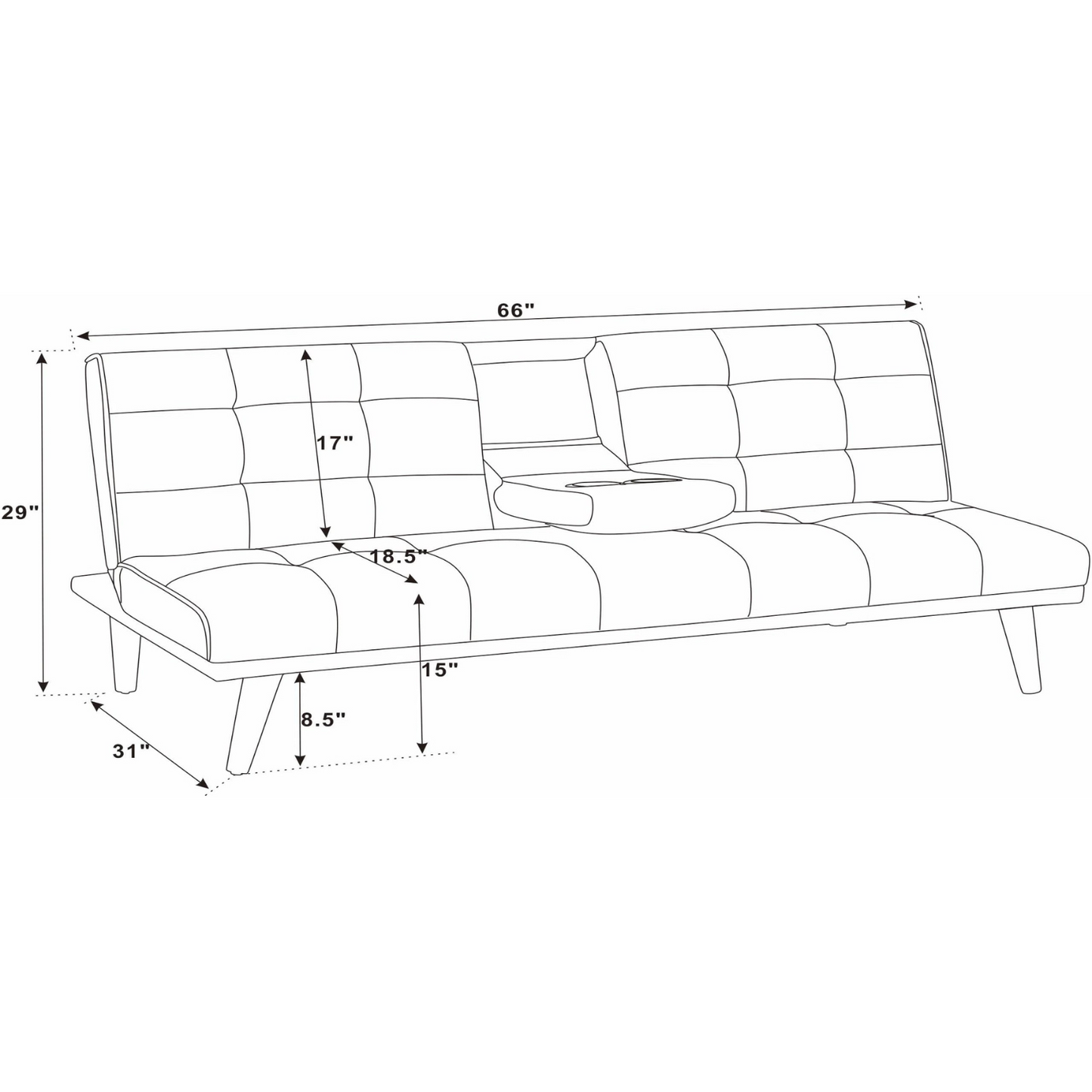 66"
29"
17"
18.5"
15"
8.5"
31"